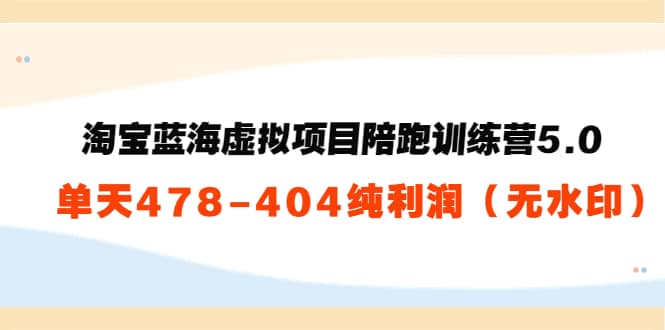 淘宝蓝海虚拟项目陪跑训练营5.0

单天478-404纯利润（无水印）